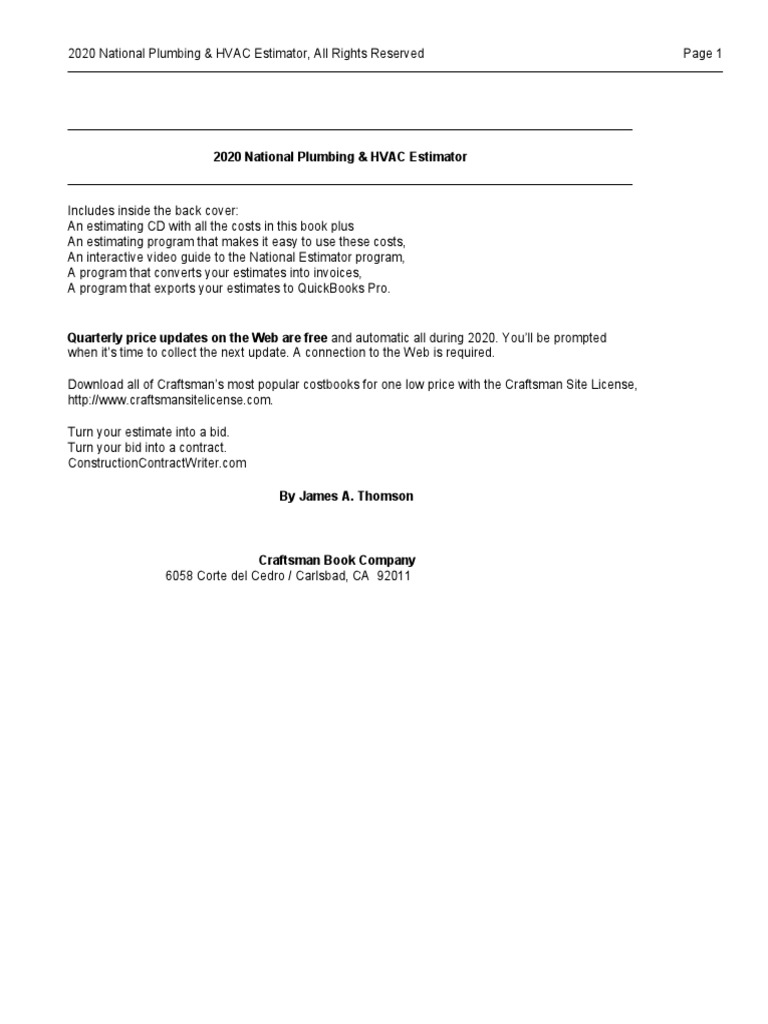 2020 National Plumbing & HVAC Estimator, All Rights Reserved

Page 1

2020 National Plumbing & HVAC Estimator

Includes inside the back cover:
An estimating CD with all the costs in this book plus
An estimating program that makes it easy to use these costs,
An interactive video guide to the National Estimator program,
A program that converts your estimates into invoices,
A program that exports your estimates to QuickBooks Pro.

Quarterly price updates on the Web are free and automatic all during 2020. You'll be prompted when it's time to collect the next update. A connection to the Web is required.

Download all of Craftsman's most popular costbooks for one low price with the Craftsman Site License, http://www.craftsmansitelicense.com.

Turn your estimate into a bid.
Turn your bid into a contract.
ConstructionContractWriter.com

By James A. Thomson

Craftsman Book Company
6058 Corte del Cedro / Carlsbad, CA 92011